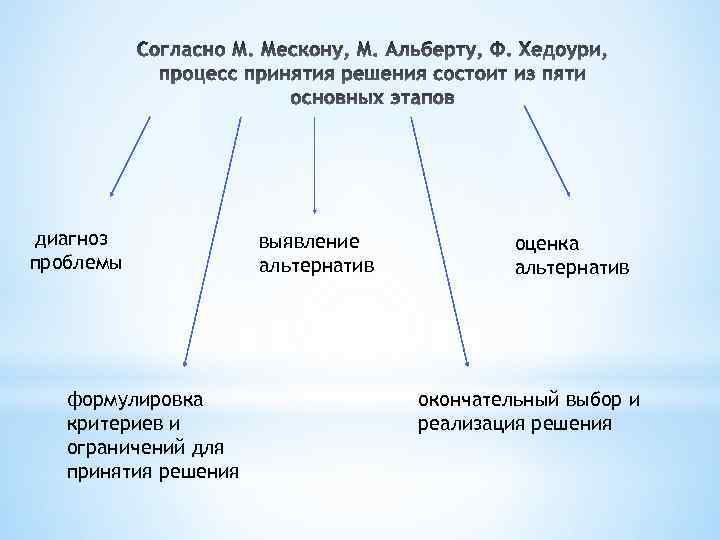 Согласно М. Мескону, М. Альберту, Ф. Хедоури, процесс принятия решения состоит из пяти основных этапов

диагноз проблемы

выявление альтернатив

оценка альтернатив

формулировка критериев и ограничений для принятия решения

окончательный выбор и реализация решения